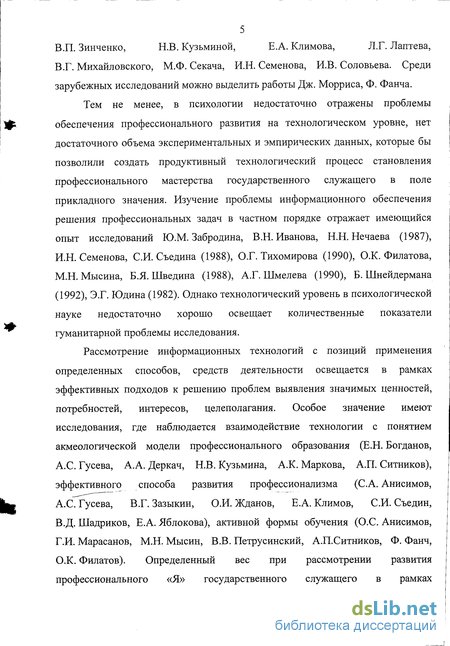 5

В.П. Зинченко, Н.В. Кузьминой, Е.А. Климова, Л.Г. Лаптева, В.Г. Михайловского, М.Ф. Секача, И.Н. Семенова, И.В. Соловьева. Среди зарубежных исследований можно выделить работы Дж. Морриса, Ф. Фанча.

Тем не менее, в психологии недостаточно отражены проблемы обеспечения профессионального развития на технологическом уровне, нет достаточного объема экспериментальных и эмпирических данных, которые бы позволили создать продуктивный технологический процесс становления профессионального мастерства государственного служащего в поле прикладного значения. Изучение проблемы информационного обеспечения решения профессиональных задач в частном порядке отражает имеющийся опыт исследований Ю.М. Забродина, В.Н. Иванова, Н.Н. Нечаева (1987), И.Н. Семенова, С.И. Съедина (1988), О.Г. Тихомирова (1990), О.К. Филатова, М.Н. Мысина, Б.Я. Шведина (1988), А.Г. Шмелева (1990), Б. Шнейдермана (1992), Э.Г. Юдина (1982). Однако технологический уровень в психологической науке недостаточно хорошо освещает количественные показатели гуманитарной проблемы исследования.

Рассмотрение информационных технологий с позиций применения определенных способов, средств деятельности освещается в рамках эффективных подходов к решению проблем выявления значимых ценностей, потребностей, интересов, целеполагания. Особое значение имеют исследования, где наблюдается взаимодействие технологии с понятием акмеологической модели профессионального образования (Е.Н. Богданов, А.С. Гусева, А.А. Деркач, Н.В. Кузьмина, А.К. Маркова, А.П. Ситников), эффективного способа развития профессионализма (С.А. Анисимов, А.С. Гусева, В.Г. Зазыкин, О.И. Жданов, Е.А. Климов, С.И. Съедин, В.Д. Шадриков, Е.А. Яблокова), активной формы обучения (О.С. Анисимов, Г.И. Марасанов, М.Н. Мысин, В.В. Петрусинский, А.П.Ситников, Ф. Фанч, О.К. Филатов). Определенный вес при рассмотрении развития профессионального «Я» государственного служащего в рамках

dsLib.net
библиотека диссертаций